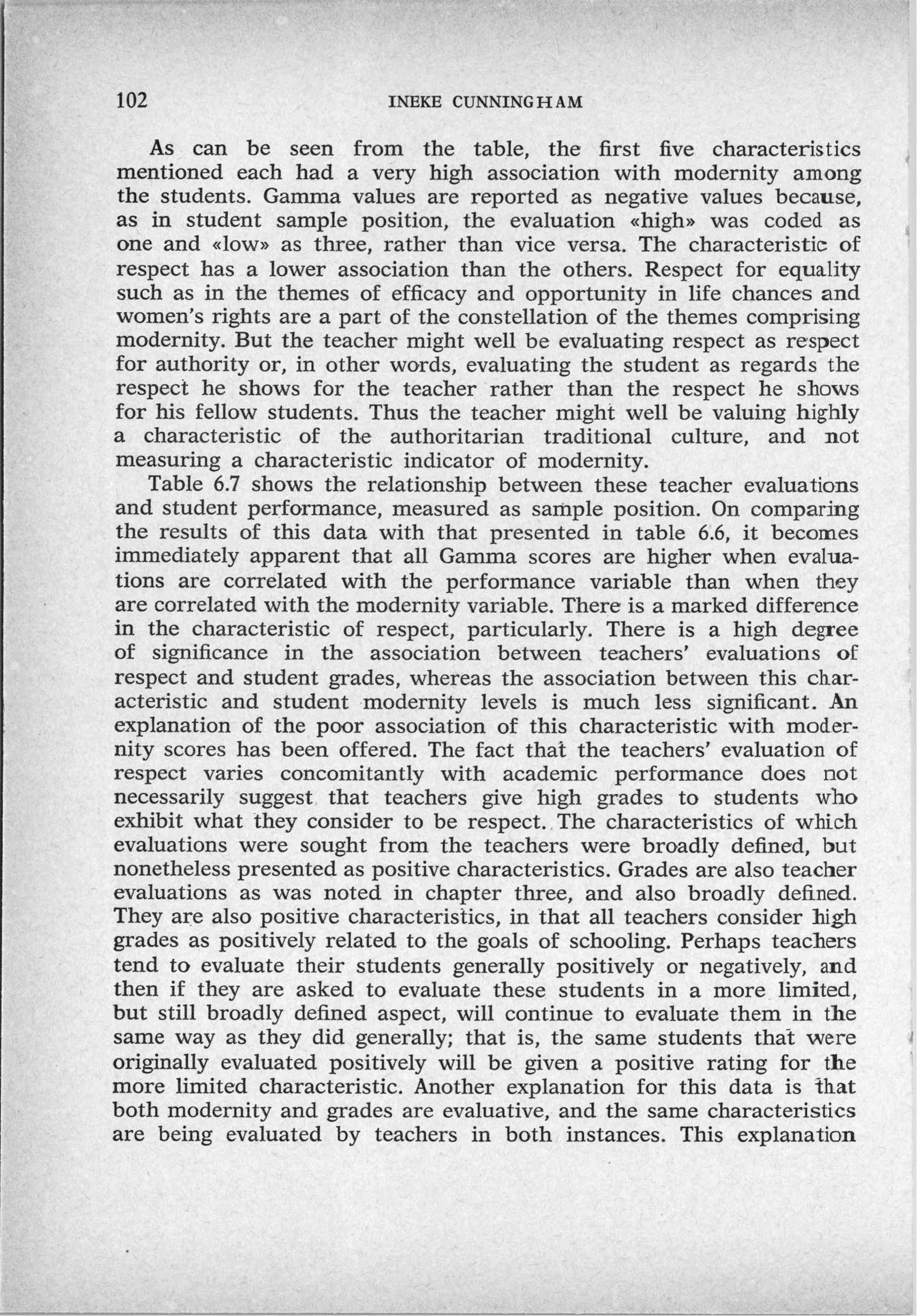 102 INEKE CUNNINGHAM

As can be seen from the table, the first five characteristics mentioned each had a very high association with modernity among the students. Gamma values are reported as negative values because, as in student sample position, the evaluation «high» was coded as one and «low» as three, rather than vice versa. The characteristic of respect has a lower association than the others. Respect for equality such as in the themes of efficacy and opportunity in life chances and women's rights are a part of the constellation of the themes comprising modernity. But the teacher might well be evaluating respect as respect for authority or, in other words, evaluating the student as regards the respect he shows for the teacher rather than the respect he shows for his fellow students. Thus the teacher might well be valuing highly a characteristic of the authoritarian traditional culture, and not measuring a characteristic indicator of modernity.

Table 6.7 shows the relationship between these teacher evaluations and student performance, measured as sample position. On comparing the results of this data with that presented in table 6.6, it becomes immediately apparent that all Gamma scores are higher when evaluations are correlated with the performance variable than when they are correlated with the modernity variable. There is a marked difference in the characteristic of respect, particularly. There is a high degree of significance in the association between teachers' evaluations of respect and student grades, whereas the association between this characteristic and student modernity levels is much less significant. An explanation of the poor association of this characteristic with modernity scores has been offered. The fact that the teachers' evaluation of respect varies concomitantly with academic performance does not necessarily suggest that teachers give high grades to students who exhibit what they consider to be respect. The characteristics of which evaluations were sought from the teachers were broadly defined, but nonetheless presented as positive characteristics. Grades are also teacher evaluations as was noted in chapter three, and also broadly defined. They are also positive characteristics, in that all teachers consider high grades as positively related to the goals of schooling. Perhaps teachers tend to evaluate their students generally positively or negatively, and then if they are asked to evaluate these students in a more limited, but still broadly defined aspect, will continue to evaluate them in the same way as they did generally; that is, the same students that were originally evaluated positively will be given a positive rating for the more limited characteristic. Another explanation for this data is that both modernity and grades are evaluative, and the same characteristics are being evaluated by teachers in both instances. This explanation